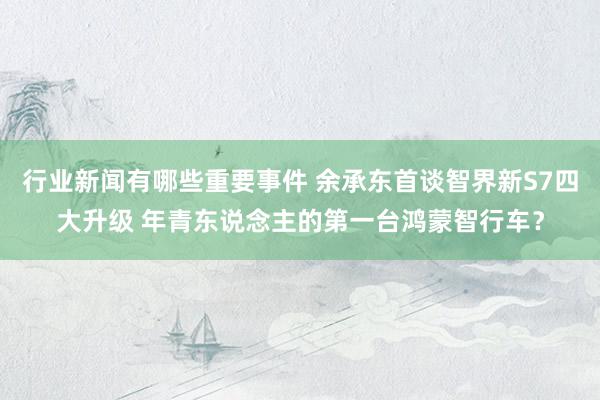 行业新闻有哪些重要事件 余承东首谈智界新S7四大升级 年青东说念主的第一台鸿蒙智行车？